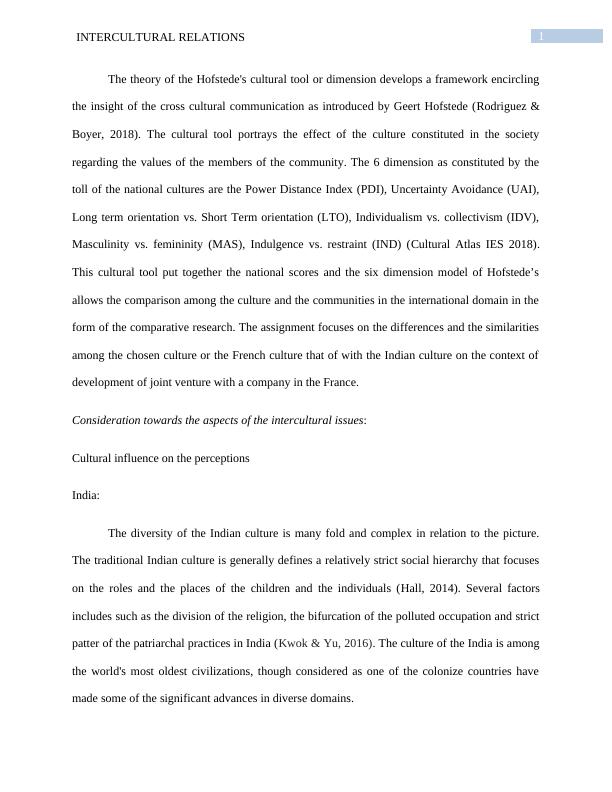 INTERCULTURAL RELATIONS 1

The theory of the Hofstede's cultural tool or dimension develops a framework encircling the insight of the cross cultural communication as introduced by Geert Hofstede (Rodriguez & Boyer, 2018). The cultural tool portrays the effect of the culture constituted in the society regarding the values of the members of the community. The 6 dimension as constituted by the toll of the national cultures are the Power Distance Index (PDI), Uncertainty Avoidance (UAI), Long term orientation vs. Short Term orientation (LTO), Individualism vs. collectivism (IDV), Masculinity vs. femininity (MAS), Indulgence vs. restraint (IND) (Cultural Atlas IES 2018). This cultural tool put together the national scores and the six dimension model of Hofstede's allows the comparison among the culture and the communities in the international domain in the form of the comparative research. The assignment focuses on the differences and the similarities among the chosen culture or the French culture that of with the Indian culture on the context of development of joint venture with a company in the France.

Consideration towards the aspects of the intercultural issues:

Cultural influence on the perceptions

India:

The diversity of the Indian culture is many fold and complex in relation to the picture. The traditional Indian culture is generally defines a relatively strict social hierarchy that focuses on the roles and the places of the children and the individuals (Hall, 2014). Several factors includes such as the division of the religion, the bifurcation of the polluted occupation and strict patter of the patriarchal practices in India (Kwok & Yu, 2016). The culture of the India is among the world's most oldest civilizations, though considered as one of the colonize countries have made some of the significant advances in diverse domains.